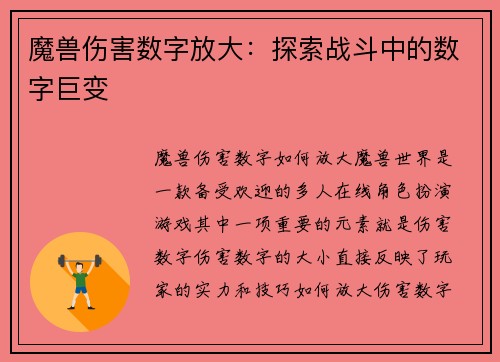 魔兽伤害数字放大：探索战斗中的数字巨变

魔兽伤害数字如何放大魔兽世界是一款备受欢迎的多人在线角色扮演游戏其中一项重要的元素就是伤害数字伤害数字的大小直接反映了玩家的实力和技巧如何放大伤害数字